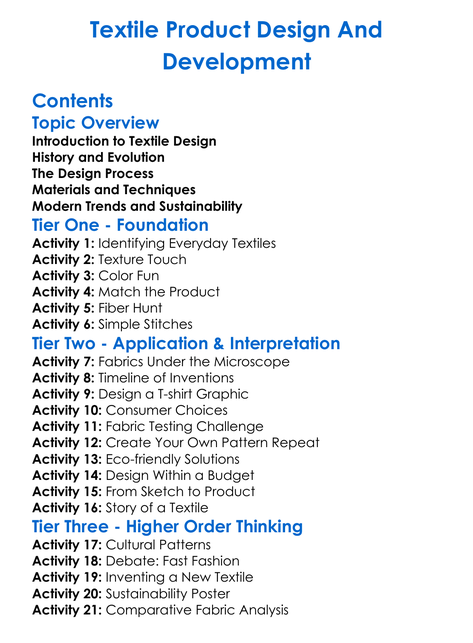 Textile Product Design And Development

Contents
Topic Overview
Introduction to Textile Design
History and Evolution
The Design Process
Materials and Techniques
Modern Trends and Sustainability
Tier One - Foundation
Activity 1: Identifying Everyday Textiles
Activity 2: Texture Touch
Activity 3: Color Fun
Activity 4: Match the Product
Activity 5: Fiber Hunt
Activity 6: Simple Stitches
Tier Two - Application & Interpretation
Activity 7: Fabrics Under the Microscope
Activity 8: Timeline of Inventions
Activity 9: Design a T-shirt Graphic
Activity 10: Consumer Choices
Activity 11: Fabric Testing Challenge
Activity 12: Create Your Own Pattern Repeat
Activity 13: Eco-friendly Solutions
Activity 14: Design Within a Budget
Activity 15: From Sketch to Product
Activity 16: Story of a Textile
Tier Three - Higher Order Thinking
Activity 17: Cultural Patterns
Activity 18: Debate: Fast Fashion
Activity 19: Inventing a New Textile
Activity 20: Sustainability Poster
Activity 21: Comparative Fabric Analysis